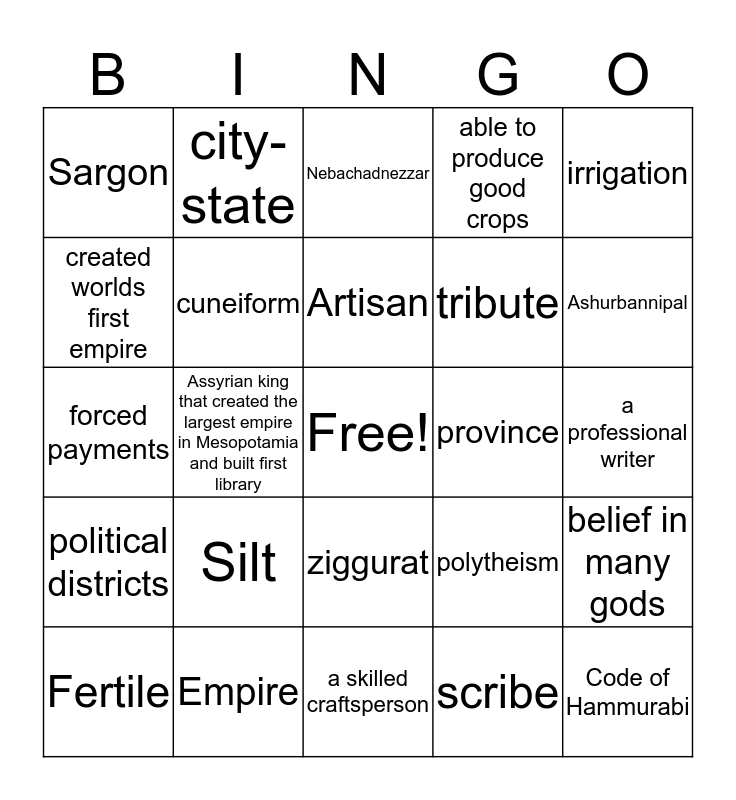 | B | I | N | G | O |
|---|---|---|---|---|
| Sargon | city-state | Nebachadnezzar | able to produce good crops | irrigation |
| created worlds first empire | cuneiform | Artisan | tribute | Ashurbannipal |
| forced payments | Assyrian king that created the largest empire in Mesopotamia and built first library | Free! | province | a professional writer |
| political districts | Silt | ziggurat | polytheism | belief in many gods |
| Fertile | Empire | a skilled craftsperson | scribe | Code of Hammurabi |